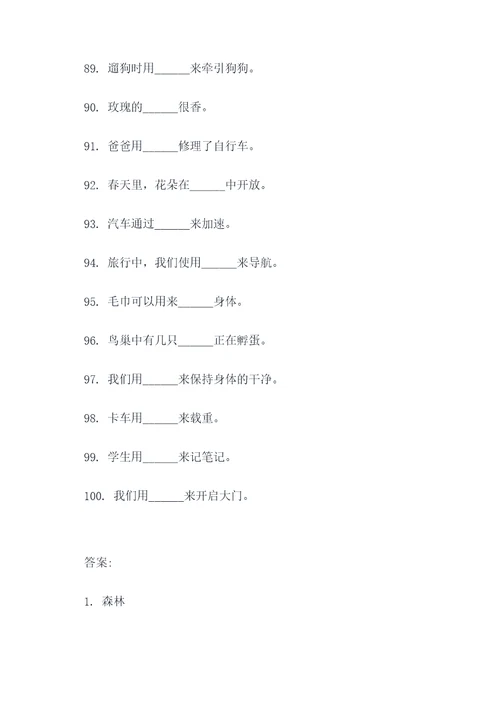 89. 遛狗时用______来牵引狗狗。

90. 玫瑰的______很香。

91. 爸爸用______修理了自行车。

92. 春天里，花朵在______中开放。

93. 汽车通过______来加速。

94. 旅行中，我们使用______来导航。

95. 毛巾可以用来______身体。

96. 鸟巢中有几只______正在孵蛋。

97. 我们用______来保持身体的干净。

98. 卡车用______来载重。

99. 学生用______来记笔记。

100. 我们用______来开启大门。

答案:

1. 森林